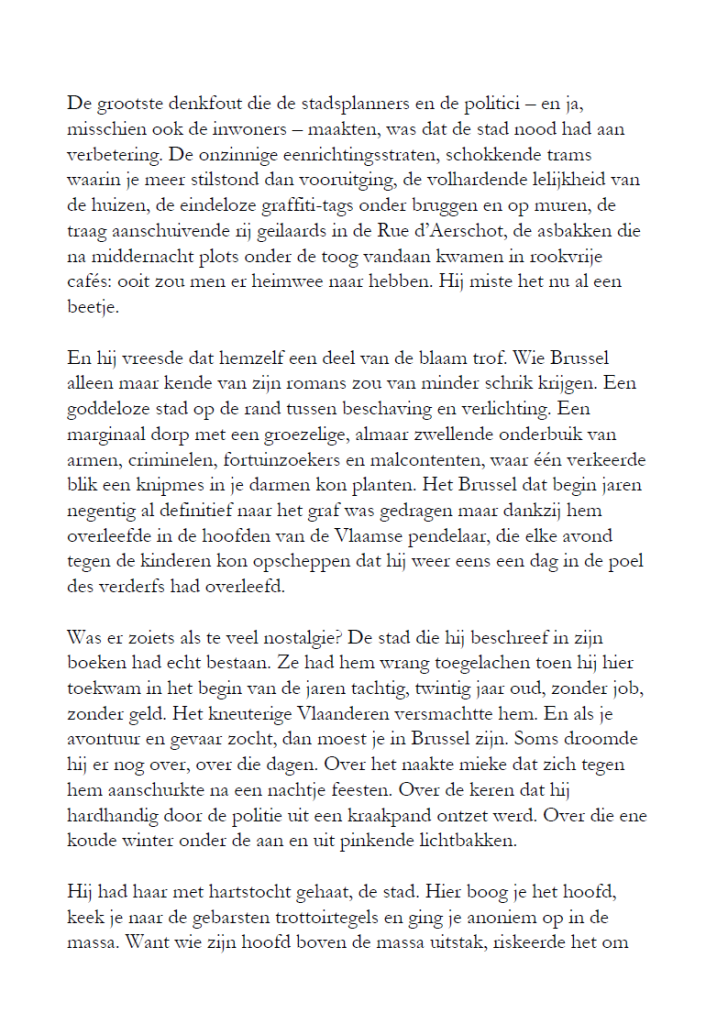 De grootste denkfout die de stadsplanners en de politici – en ja, misschien ook de inwoners – maakten, was dat de stad nood had aan verbetering. De onzinnige eenrichtingsstraten, schokkende trams waarin je meer stilstond dan vooruitging, de volhardende lelijkheid van de huizen, de eindeloze graffiti-tags onder bruggen en op muren, de traag aanschuivende rij geilaards in de Rue d'Aerschot, de asbakken die na middernacht plots onder de toog vandaan kwamen in rookvrije cafés: ooit zou men er heimwee naar hebben. Hij miste het nu al een beetje.

En hij vreesde dat hemzelf een deel van de blaam trof. Wie Brussel alleen maar kende van zijn romans zou van minder schrik krijgen. Een goddeloze stad op de rand tussen beschaving en verlichting. Een marginaal dorp met een groezelige, almaar zwellende onderbuik van armen, criminelen, fortuinzoekers en malcontenten, waar één verkeerde blik een knipmes in je darmen kon planten. Het Brussel dat begin jaren negentig al definitief naar het graf was gedragen maar dankzij hem overleefde in de hoofden van de Vlaamse pendelaar, die elke avond tegen de kinderen kon opscheppen dat hij weer eens een dag in de poel des verderfs had overleefd.

Was er zoiets als te veel nostalgie? De stad die hij beschreef in zijn boeken had echt bestaan. Ze had hem wrang toegelachen toen hij hier toekwam in het begin van de jaren tachtig, twintig jaar oud, zonder job, zonder geld. Het kneuterige Vlaanderen versmachtte hem. En als je avontuur en gevaar zocht, dan moest je in Brussel zijn. Soms droomde hij er nog over, over die dagen. Over het naakte mieke dat zich tegen hem aanschurkte na een nachtje feesten. Over de keren dat hij hardhandig door de politie uit een kraakpand ontzet werd. Over die ene koude winter onder de aan en uit pinkende lichtbakken.

Hij had haar met hartstocht gehaat, de stad. Hier boog je het hoofd, keek je naar de gebarsten trottoirtegels en ging je anoniem op in de massa. Want wie zijn hoofd boven de massa uitstak, riskeerde het om